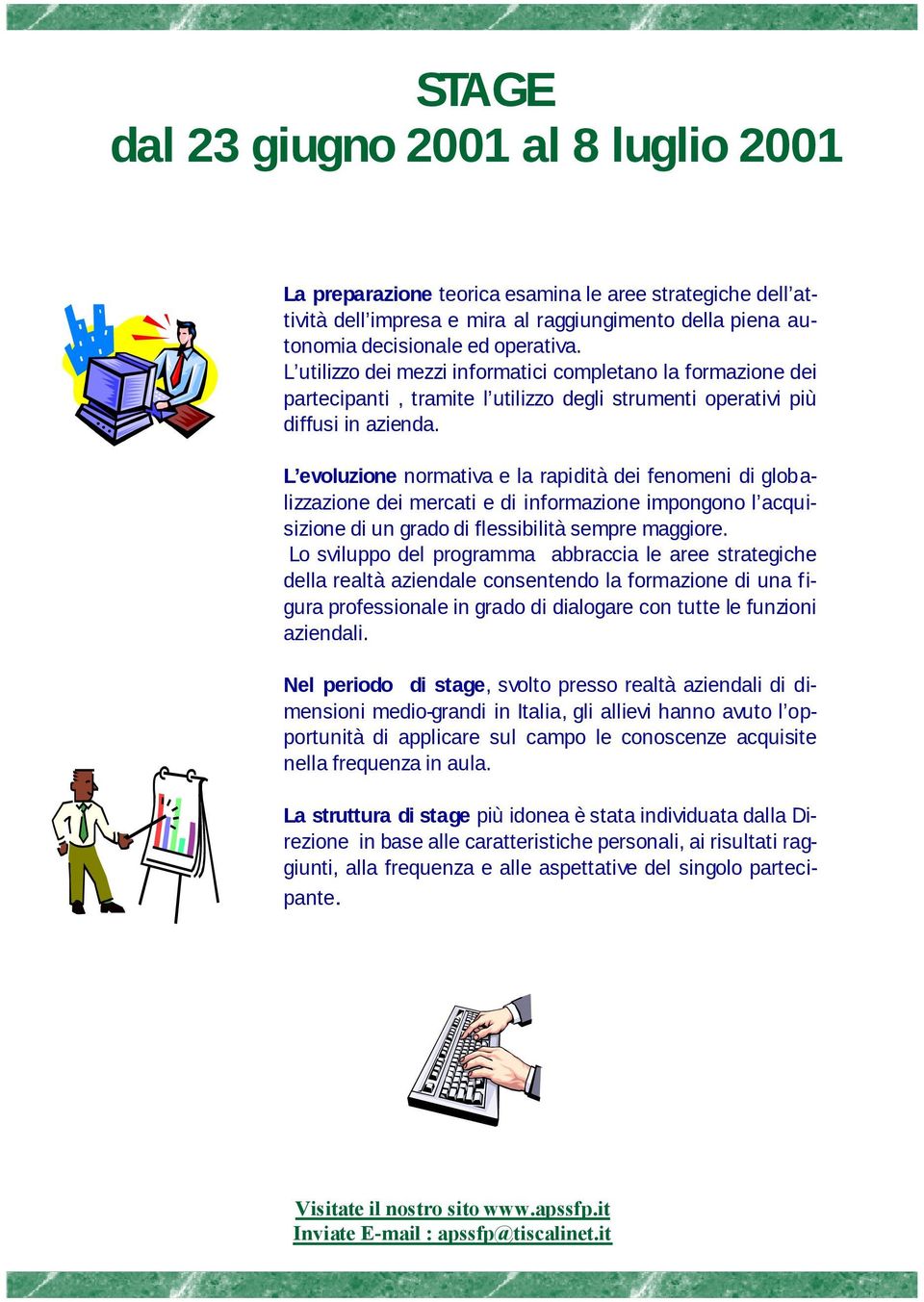 STAGE
dal 23 giugno 2001 al 8 luglio 2001

La preparazione teorica esamina le aree strategiche dell'attività dell'impresa e mira al raggiungimento della piena autonomia decisionale ed operativa.
L'utilizzo dei mezzi informatici completano la formazione dei partecipanti , tramite l'utilizzo degli strumenti operativi più diffusi in azienda.

L'evoluzione normativa e la rapidità dei fenomeni di globalizzazione dei mercati e di informazione impongono l'acquisizione di un grado di flessibilità sempre maggiore.
Lo sviluppo del programma abbraccia le aree strategiche della realtà aziendale consentendo la formazione di una figura professionale in grado di dialogare con tutte le funzioni aziendali.

Nel periodo di stage, svolto presso realtà aziendali di dimensioni medio-grandi in Italia, gli allievi hanno avuto l'opportunità di applicare sul campo le conoscenze acquisite nella frequenza in aula.

La struttura di stage più idonea è stata individuata dalla Direzione in base alle caratteristiche personali, ai risultati raggiunti, alla frequenza e alle aspettative del singolo partecipante.

Visitate il nostro sito www.apssfp.it
Inviate E-mail : apssfp@tiscalinet.it